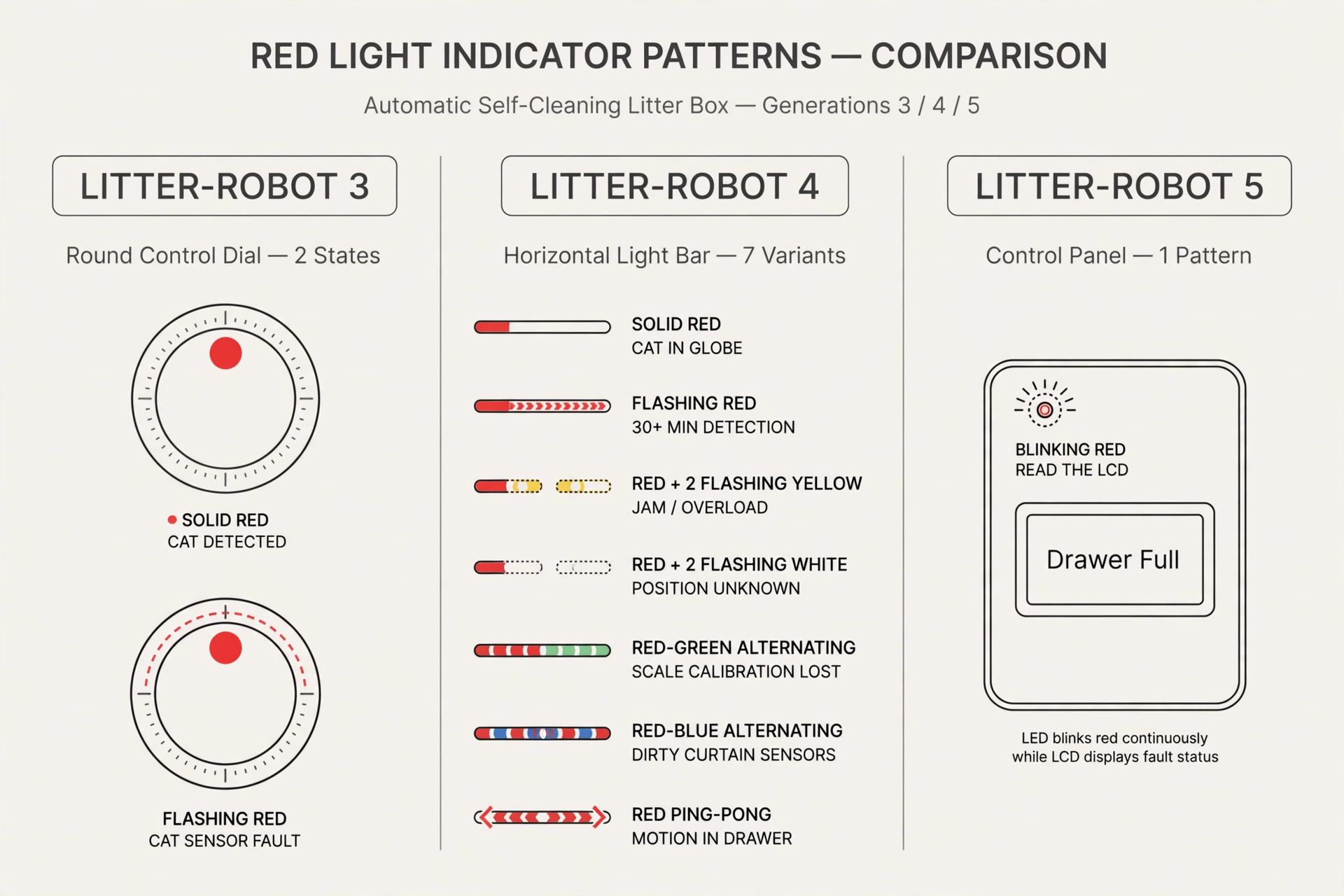 RED LIGHT INDICATOR PATTERNS — COMPARISON

Automatic Self-Cleaning Litter Box — Generations 3 / 4 / 5

LITTER-ROBOT 3

Round Control Dial — 2 States

SOLID RED
CAT DETECTED

FLASHING RED
CAT SENSOR FAULT

LITTER-ROBOT 4

Horizontal Light Bar — 7 Variants

SOLID RED
CAT IN GLOBE

FLASHING RED
30+ MIN DETECTION

RED + 2 FLASHING YELLOW
JAM / OVERLOAD

RED + 2 FLASHING WHITE
POSITION UNKNOWN

RED-GREEN ALTERNATING
SCALE CALIBRATION LOST

RED-BLUE ALTERNATING
DIRTY CURTAIN SENSORS

RED PING-PONG
MOTION IN DRAWER

LITTER-ROBOT 5

Control Panel — 1 Pattern

BLINKING RED
READ THE LCD

Drawer Full

LED blinks red continuously while LCD displays fault status